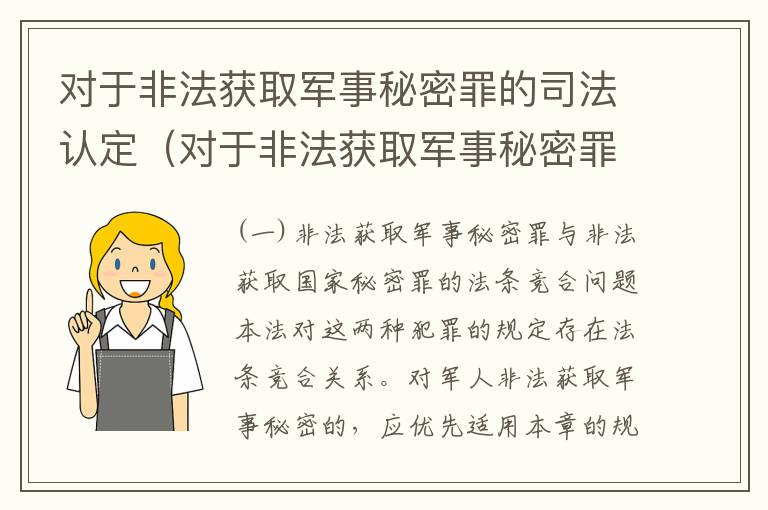 对于非法获取军事秘密罪的司法认定（对于非法获取军事秘密罪

（一）非法获取军事秘密罪与非法获取国家秘密罪的法条竞合问题本法对这两种犯罪的规定存在法条竞合关系。对军人非法获取军事秘密的，应优先适用本章的规